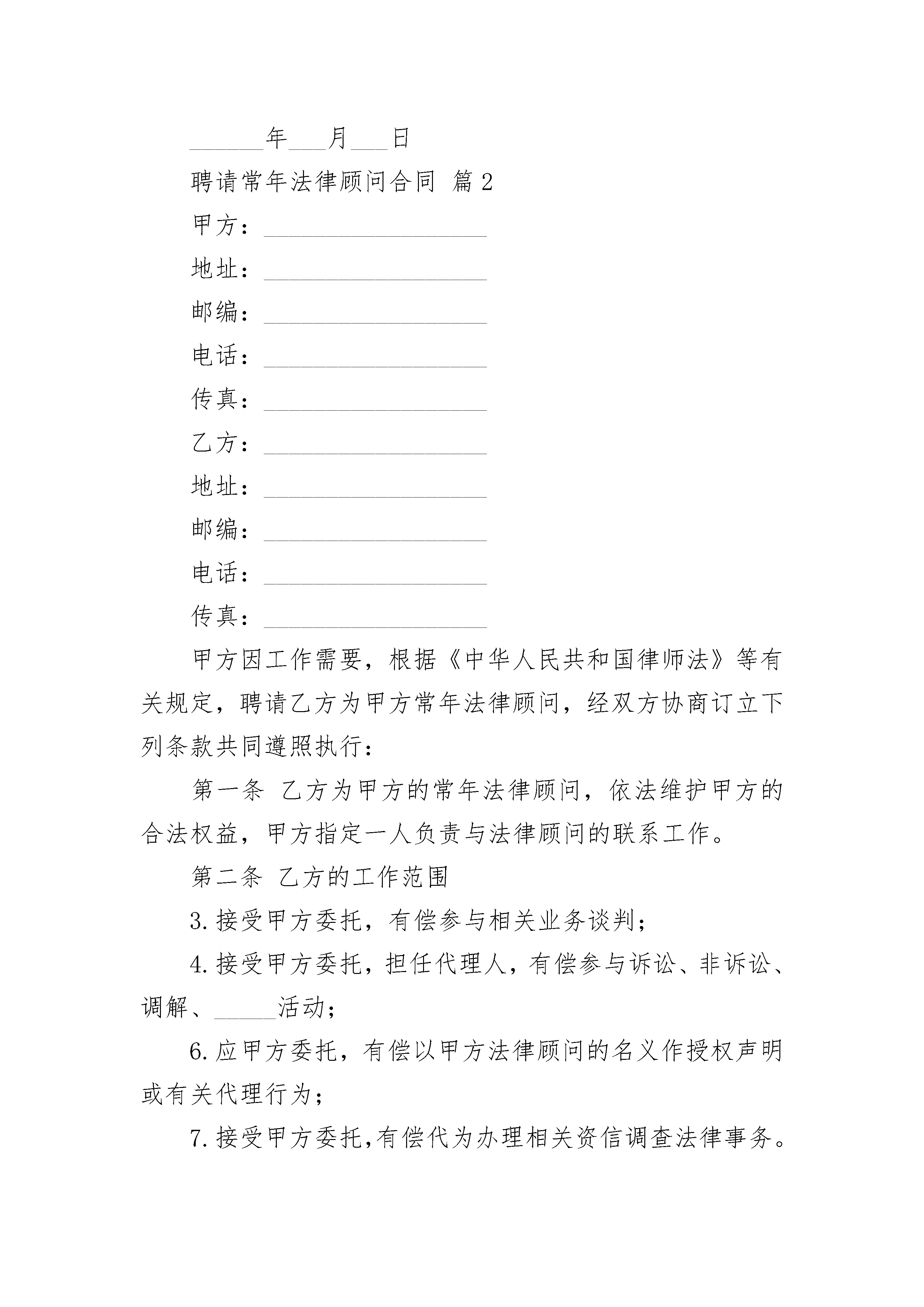 ______年___月___日

聘请常年法律顾问合同 篇2

甲方：__________________

地址：__________________

邮编：__________________

电话：__________________

传真：__________________

乙方：__________________

地址：__________________

邮编：__________________

电话：__________________

传真：__________________

甲方因工作需要，根据《中华人民共和国律师法》等有关规定，聘请乙方为甲方常年法律顾问，经双方协商订立下列条款共同遵照执行：

第一条 乙方为甲方的常年法律顾问，依法维护甲方的合法权益，甲方指定一人负责与法律顾问的联系工作。

第二条 乙方的工作范围

3.接受甲方委托，有偿参与相关业务谈判；

4.接受甲方委托，担任代理人，有偿参与诉讼、非诉讼、调解、_____活动；

6.应甲方委托，有偿以甲方法律顾问的名义作授权声明或有关代理行为；

7.接受甲方委托,有偿代为办理相关资信调查法律事务。